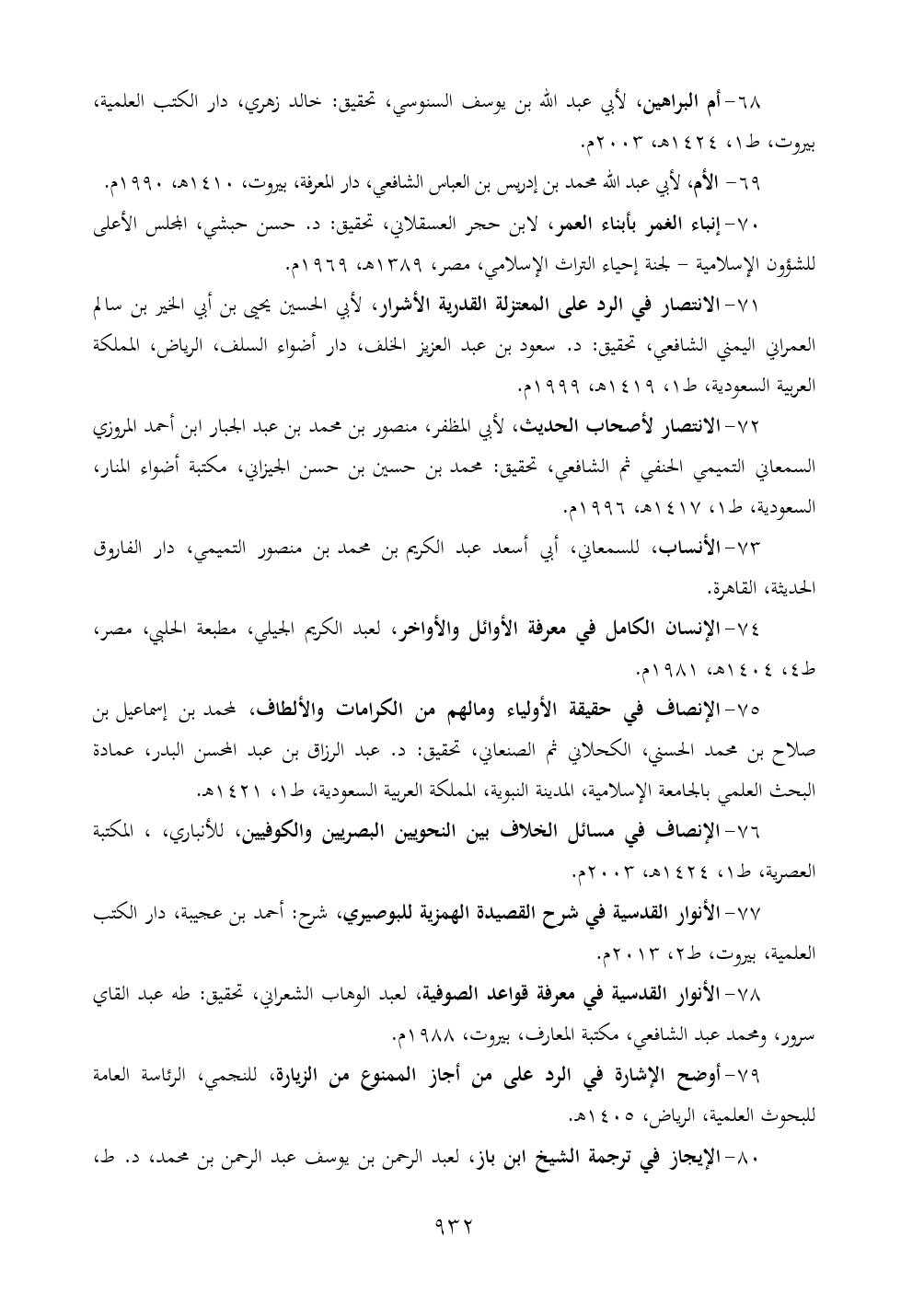 ٦٨- أم البراهين، لأبي عبد الله بن يوسف السنوسي، تحقيق: خالد زهري، دار الكتب العلمية، بيروت، ط١، ١٤٢٤هـ، ٢٠٠٣م.

٦٩- الأم، لأبي عبد الله محمد بن إدريس بن العباس الشافعي، دار المعرفة، بيروت، ١٤١٠هـ، ١٩٩٠م.

٧٠- إنباء الغمر بأبناء العمر، لابن حجر العسقلاني، تحقيق: د. حسن حبشي، المجلس الأعلى للشؤون الإسلامية - لجنة إحياء التراث الإسلامي، مصر، ١٣٨٩هـ، ١٩٦٩م.

٧١- الانتصار في الرد على المعتزلة القدرية الأشرار، لأبي الحسين يحيى بن أبي الخير بن سالم العمراني اليمني الشافعي، تحقيق: د. سعود بن عبد العزيز الخلف، دار أضواء السلف، الرياض، المملكة العربية السعودية، ط١، ١٤١٩هـ، ١٩٩٩م.

٧٢- الانتصار لأصحاب الحديث، لأبي المظفر، منصور بن محمد بن عبد الجبار ابن أحمد المروزي السمعاني التميمي الحنفي ثم الشافعي، تحقيق: محمد بن حسين بن حسن الجيزاني، مكتبة أضواء المنار، السعودية، ط١، ١٤١٧هـ، ١٩٩٦م.

٧٣- الأنساب، للسمعاني، أبي أسعد عبد الكريم بن محمد بن منصور التميمي، دار الفاروق الحديثة، القاهرة.

٧٤- الإنسان الكامل في معرفة الأوائل والأواخر، لعبد الكريم الجيلي، مطبعة الحلبي، مصر، ط٤، ١٤٠٤هـ، ١٩٨١م.

٧٥- الإنصاف في حقيقة الأولياء ومالهم من الكرامات والألطاف، لمحمد بن إسماعيل بن صلاح بن محمد الحسني، الكحلاني ثم الصنعاني، تحقيق: د. عبد الرزاق بن عبد المحسن البدر، عمادة البحث العلمي بالجامعة الإسلامية، المدينة النبوية، المملكة العربية السعودية، ط١، ١٤٢١هـ.

٧٦- الإنصاف في مسائل الخلاف بين النحويين البصريين والكوفيين، للأنباري، ، المكتبة العصرية، ط١، ١٤٢٤هـ، ٢٠٠٣م.

٧٧- الأنوار القدسية في شرح القصيدة الهمزية للبوصيري، شرح: أحمد بن عجيبة، دار الكتب العلمية، بيروت، ط٢، ٢٠١٣م.

٧٨- الأنوار القدسية في معرفة قواعد الصوفية، لعبد الوهاب الشعراني، تحقيق: طه عبد القاي سرور، ومحمد عبد الشافعي، مكتبة المعارف، بيروت، ١٩٨٨م.

٧٩- أوضح الإشارة في الرد على من أجاز الممنوع من الزيارة، للنجمي، الرئاسة العامة للبحوث العلمية، الرياض، ١٤٠٥هـ.

٨٠- الإيجاز في ترجمة الشيخ ابن باز، لعبد الرحمن بن يوسف عبد الرحمن بن محمد، د. ط،

٩٣٢